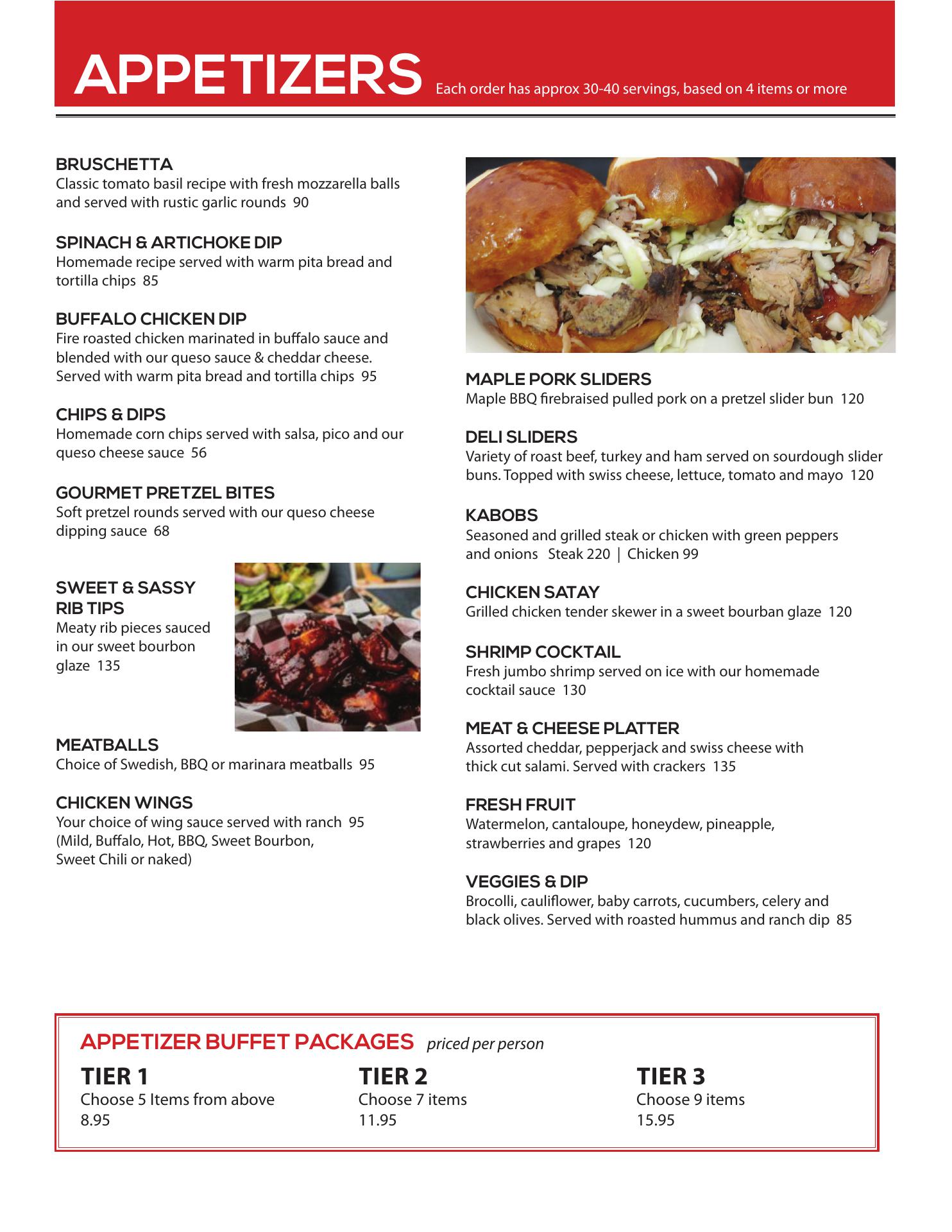 APPETIZERS Each order has approx 30-40 servings, based on 4 items or more

BRUSCHETTA
Classic tomato basil recipe with fresh mozzarella balls and served with rustic garlic rounds 90

SPINACH & ARTICHOKE DIP
Homemade recipe served with warm pita bread and tortilla chips 85

BUFFALO CHICKEN DIP
Fire roasted chicken marinated in buffalo sauce and blended with our queso sauce & cheddar cheese. Served with warm pita bread and tortilla chips 95

CHIPS & DIPS
Homemade corn chips served with salsa, pico and our queso cheese sauce 56

GOURMET PRETZEL BITES
Soft pretzel rounds served with our queso cheese dipping sauce 68

SWEET & SASSY RIB TIPS
Meaty rib pieces sauced in our sweet bourbon glaze 135

MEATBALLS
Choice of Swedish, BBQ or marinara meatballs 95

CHICKEN WINGS
Your choice of wing sauce served with ranch 95 (Mild, Buffalo, Hot, BBQ, Sweet Bourbon, Sweet Chili or naked)

MAPLE PORK SLIDERS
Maple BBQ firebraised pulled pork on a pretzel slider bun 120

DELI SLIDERS
Variety of roast beef, turkey and ham served on sourdough slider buns. Topped with swiss cheese, lettuce, tomato and mayo 120

KABOBS
Seasoned and grilled steak or chicken with green peppers and onions Steak 220 | Chicken 99

CHICKEN SATAY
Grilled chicken tender skewer in a sweet bourban glaze 120

SHRIMP COCKTAIL
Fresh jumbo shrimp served on ice with our homemade cocktail sauce 130

MEAT & CHEESE PLATTER
Assorted cheddar, pepperjack and swiss cheese with thick cut salami. Served with crackers 135

FRESH FRUIT
Watermelon, cantaloupe, honeydew, pineapple, strawberries and grapes 120

VEGGIES & DIP
Brocolli, cauliflower, baby carrots, cucumbers, celery and black olives. Served with roasted hummus and ranch dip 85

APPETIZER BUFFET PACKAGES priced per person

TIER 1
Choose 5 Items from above
8.95

TIER 2
Choose 7 items
11.95

TIER 3
Choose 9 items
15.95